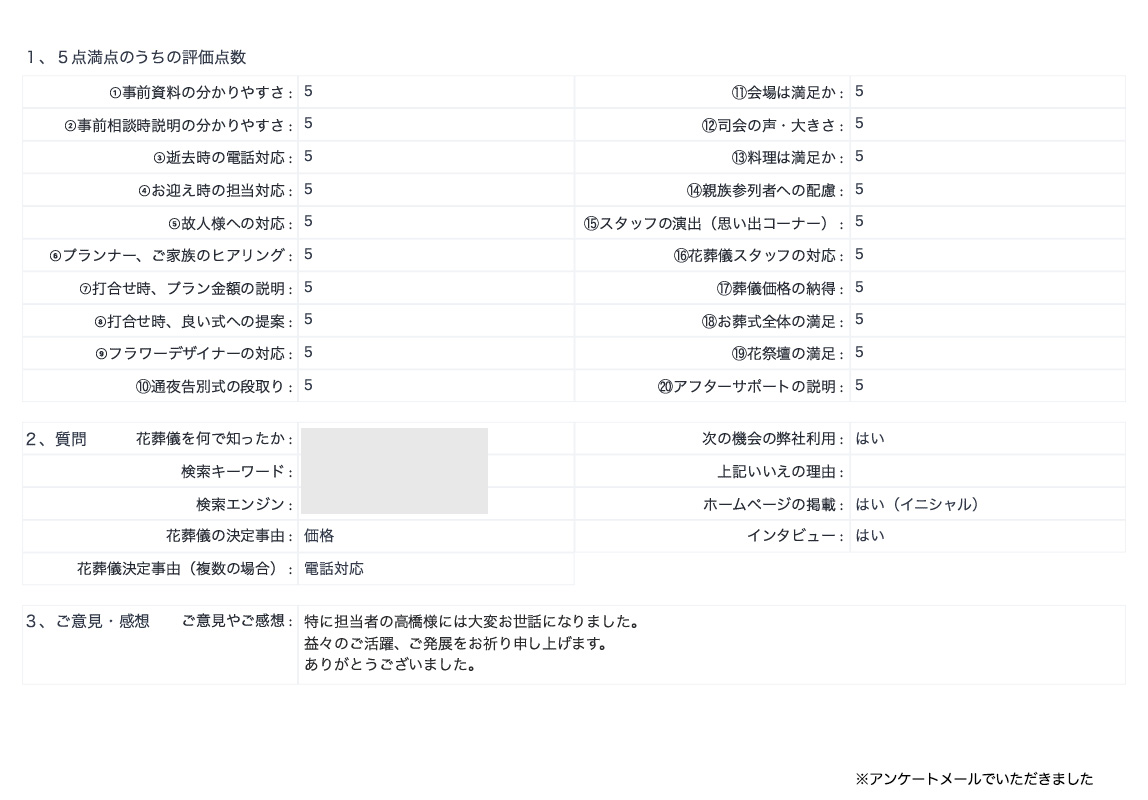 1、５点満点のうちの評価点数

| | | | |
|---|---|---|---|
| ①事前資料の分かりやすさ： | 5 | ⑪会場は満足か： | 5 |
| ②事前相談時説明の分かりやすさ： | 5 | ⑫司会の声・大きさ： | 5 |
| ③逝去時の電話対応： | 5 | ⑬料理は満足か： | 5 |
| ④お迎え時の担当対応： | 5 | ⑭親族参列者への配慮： | 5 |
| ⑤故人様への対応： | 5 | ⑮スタッフの演出（思い出コーナー）： | 5 |
| ⑥プランナー、ご家族のヒアリング： | 5 | ⑯花葬儀スタッフの対応： | 5 |
| ⑦打合せ時、プラン金額の説明： | 5 | ⑰葬儀価格の納得： | 5 |
| ⑧打合せ時、良い式への提案： | 5 | ⑱お葬式全体の満足： | 5 |
| ⑨フラワーデザイナーの対応： | 5 | ⑲花祭壇の満足： | 5 |
| ⑩通夜告別式の段取り： | 5 | ⑳アフターサポートの説明： | 5 |

2、質問

| | | | |
|---|---|---|---|
| 花葬儀を何で知ったか： | | 次の機会の弊社利用： | はい |
| 検索キーワード： | | 上記いいえの理由： | |
| 検索エンジン： | | ホームページの掲載： | はい（イニシャル） |
| 花葬儀の決定事由： | 価格 | インタビュー： | はい |
| 花葬儀決定事由（複数の場合）： | 電話対応 | | |

3、ご意見・感想　ご意見やご感想：
特に担当者の高橋様には大変お世話になりました。
益々のご活躍、ご発展をお祈り申し上げます。
ありがとうございました。

※アンケートメールでいただきました